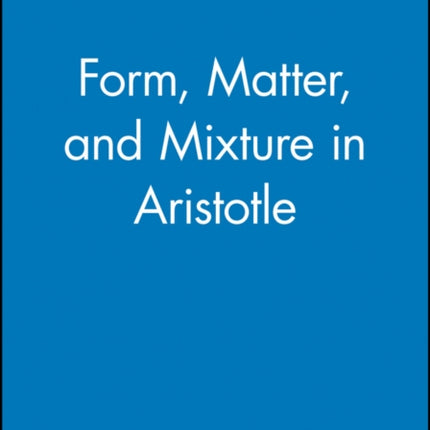 Form, Matter, and Mixture in Aristotle